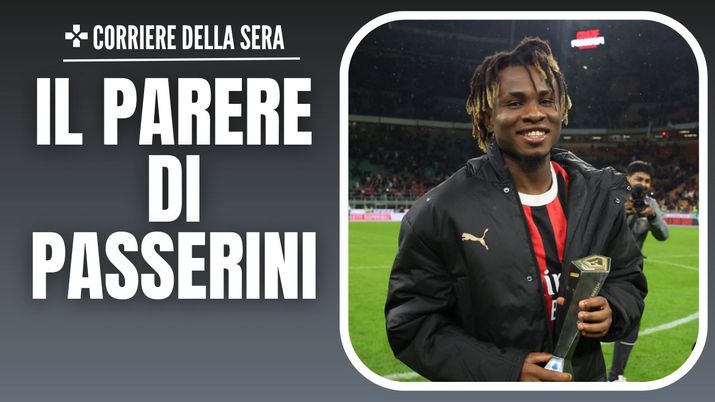 CORRIERE DELLA SERA

IL PARERE DI PASSERINI